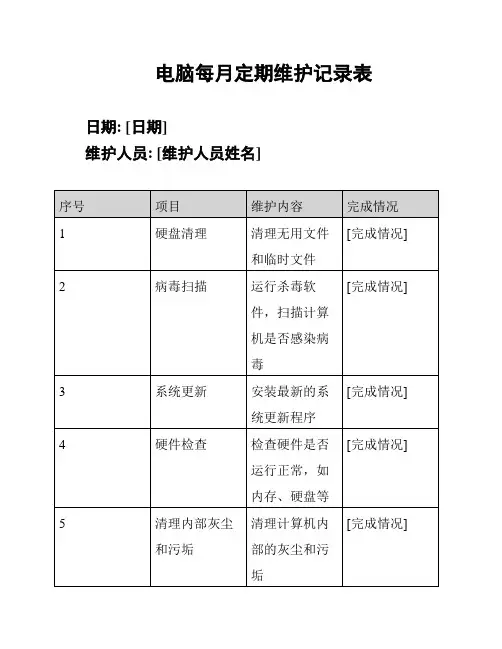 电脑每月定期维护记录表

日期: [日期]

维护人员: [维护人员姓名]

| 序号 | 项目 | 维护内容 | 完成情况 |
|---|---|---|---|
| 1 | 硬盘清理 | 清理无用文件和临时文件 | [完成情况] |
| 2 | 病毒扫描 | 运行杀毒软件，扫描计算机是否感染病毒 | [完成情况] |
| 3 | 系统更新 | 安装最新的系统更新程序 | [完成情况] |
| 4 | 硬件检查 | 检查硬件是否运行正常，如内存、硬盘等 | [完成情况] |
| 5 | 清理内部灰尘和污垢 | 清理计算机内部的灰尘和污垢 | [完成情况] |